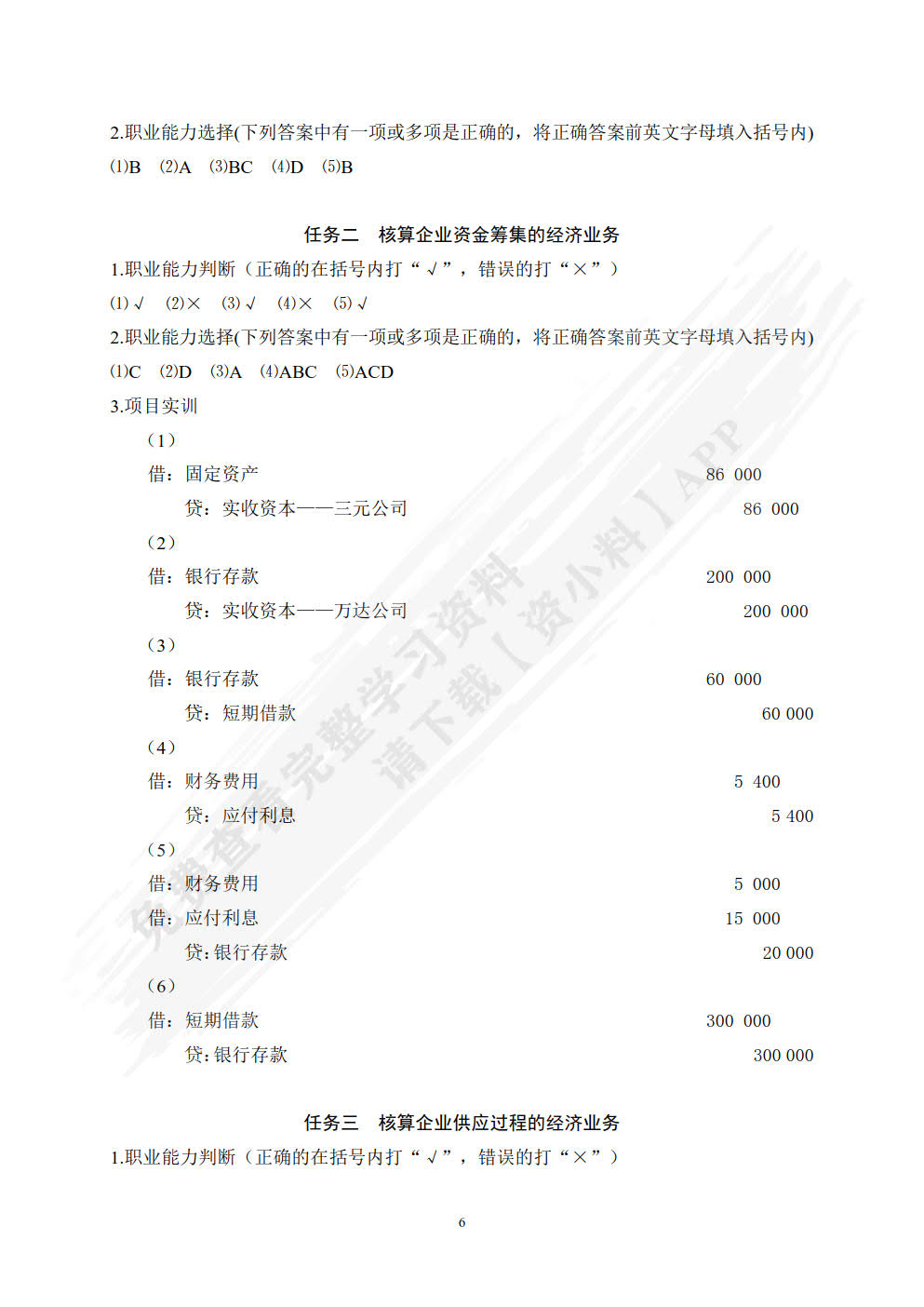 2.职业能力选择(下列答案中有一项或多项是正确的，将正确答案前英文字母填入括号内)
⑴B ⑵A ⑶BC ⑷D ⑸B

任务二 核算企业资金筹集的经济业务

1.职业能力判断（正确的在括号内打“√”，错误的打“×”）
⑴√ ⑵× ⑶√ ⑷× ⑸√
2.职业能力选择(下列答案中有一项或多项是正确的，将正确答案前英文字母填入括号内)
⑴C ⑵D ⑶A ⑷ABC ⑸ACD
3.项目实训
（1）
借：固定资产 86 000
贷：实收资本——三元公司 86 000
（2）
借：银行存款 200 000
贷：实收资本——万达公司 200 000
（3）
借：银行存款 60 000
贷：短期借款 60 000
（4）
借：财务费用 5 400
贷：应付利息 5 400
（5）
借：财务费用 5 000
借：应付利息 15 000
贷：银行存款 20 000
（6）
借：短期借款 300 000
贷：银行存款 300 000

任务三 核算企业供应过程的经济业务

1.职业能力判断（正确的在括号内打“√”，错误的打“×”）

6

免费查看完整学习资料 请下载【资小料】APP